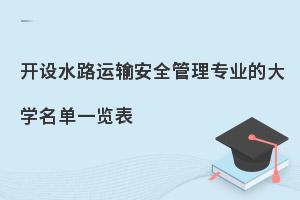 开设水路运输安全管理专业的大学名单一览表